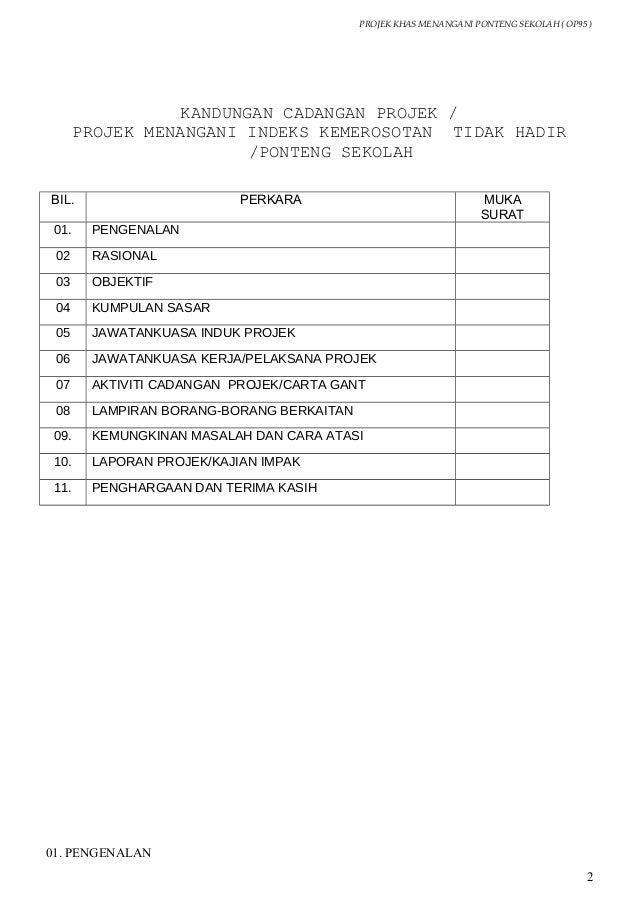 PROJEK KHAS MENANGANI PONTENG SEKOLAH ( OP95 )

KANDUNGAN CADANGAN PROJEK /
PROJEK MENANGANI INDEKS KEMEROSOTAN TIDAK HADIR /PONTENG SEKOLAH

| BIL. | PERKARA | MUKA SURAT |
|---|---|---|
| 01. | PENGENALAN | |
| 02 | RASIONAL | |
| 03 | OBJEKTIF | |
| 04 | KUMPULAN SASAR | |
| 05 | JAWATANKUASA INDUK PROJEK | |
| 06 | JAWATANKUASA KERJA/PELAKSANA PROJEK | |
| 07 | AKTIVITI CADANGAN PROJEK/CARTA GANT | |
| 08 | LAMPIRAN BORANG-BORANG BERKAITAN | |
| 09. | KEMUNGKINAN MASALAH DAN CARA ATASI | |
| 10. | LAPORAN PROJEK/KAJIAN IMPAK | |
| 11. | PENGHARGAAN DAN TERIMA KASIH | |

01. PENGENALAN

2